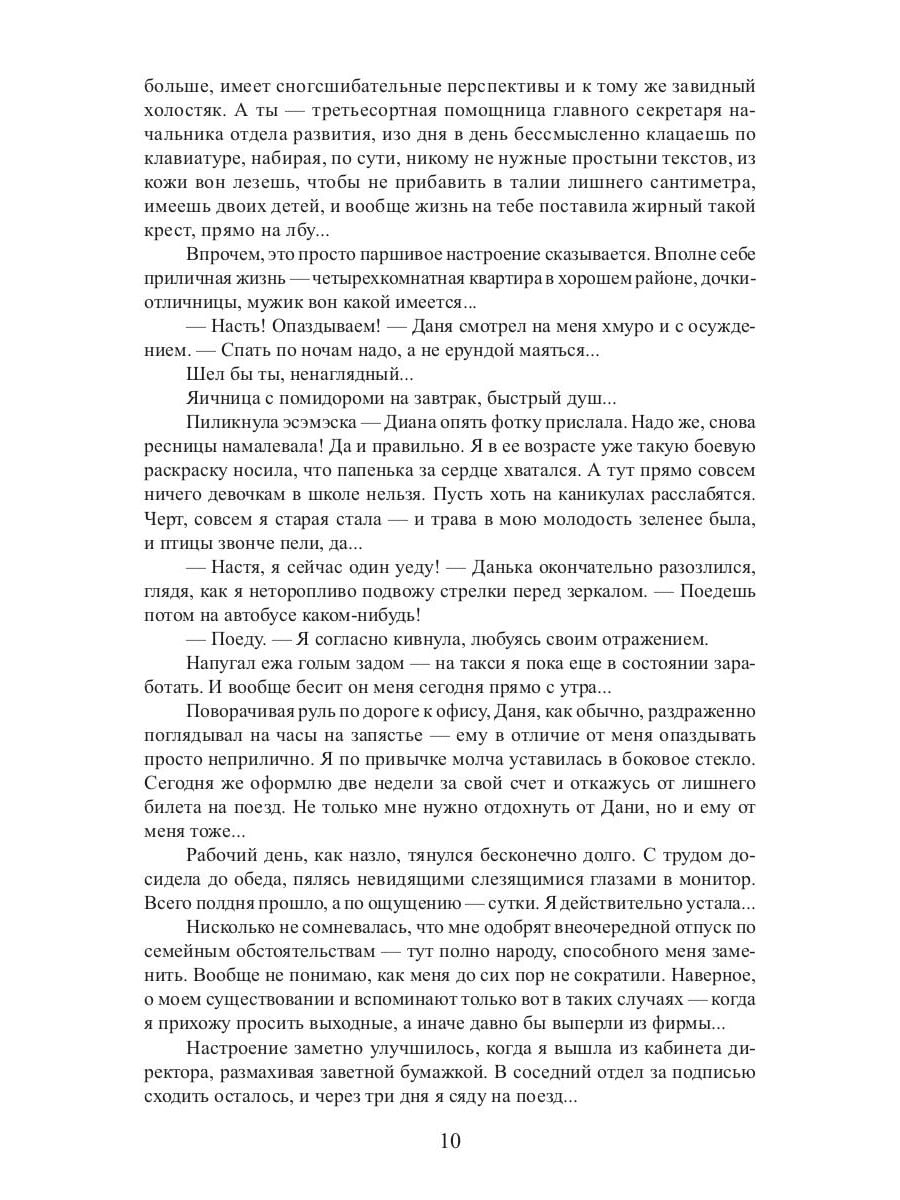 больше, имеет сногсшибательные перспективы и к тому же завидный холостяк. А ты — третьесортная помощница главного секретаря начальника отдела развития, изо дня в день бессмысленно клацаешь по клавиатуре, набирая, по сути, никому не нужные простыни текстов, из кожи вон лезешь, чтобы не прибавить в талии лишнего сантиметра, имеешь двоих детей, и вообще жизнь на тебе поставила жирный такой крест, прямо на лбу...

Впрочем, это просто паршивое настроение сказывается. Вполне себе приличная жизнь — четырехкомнатная квартира в хорошем районе, дочки-отличницы, мужик вон какой имеется...

— Насть! Опаздываем! — Даня смотрел на меня хмуро и с осуждением. — Спать по ночам надо, а не ерундой маяться...

Шел бы ты, ненаглядный...

Яичница с помидороми на завтрак, быстрый душ...

Пиликнула эсэмэска — Диана опять фотку прислала. Надо же, снова ресницы намалевала! Да и правильно. Я в ее возрасте уже такую боевую раскраску носила, что папенька за сердце хватался. А тут прямо совсем ничего девочкам в школе нельзя. Пусть хоть на каникулах расслабятся. Черт, совсем я старая стала — и трава в мою молодость зеленее была, и птицы звонче пели, да...

— Настя, я сейчас один уеду! — Данька окончательно разозлился, глядя, как я неторопливо подвожу стрелки перед зеркалом. — Поедешь потом на автобусе каком-нибудь!

— Поеду. — Я согласно кивнула, любуясь своим отражением.

Напугал ежа голым задом — на такси я пока еще в состоянии заработать. И вообще бесит он меня сегодня прямо с утра...

Поворачивая руль по дороге к офису, Даня, как обычно, раздраженно поглядывал на часы на запястье — ему в отличие от меня опаздывать просто неприлично. Я по привычке молча уставилась в боковое стекло. Сегодня же оформлю две недели за свой счет и откажусь от лишнего билета на поезд. Не только мне нужно отдохнуть от Дани, но и ему от меня тоже...

Рабочий день, как назло, тянулся бесконечно долго. С трудом досидела до обеда, пялясь невидящими слезящимися глазами в монитор. Всего полдня прошло, а по ощущению — сутки. Я действительно устала...

Нисколько не сомневалась, что мне одобрят внеочередной отпуск по семейным обстоятельствам — тут полно народу, способного меня заменить. Вообще не понимаю, как меня до сих пор не сократили. Наверное, о моем существовании и вспоминают только вот в таких случаях — когда я прихожу просить выходные, а иначе давно бы выперли из фирмы...

Настроение заметно улучшилось, когда я вышла из кабинета директора, размахивая заветной бумажкой. В соседний отдел за подписью сходить осталось, и через три дня я сяду на поезд...

10